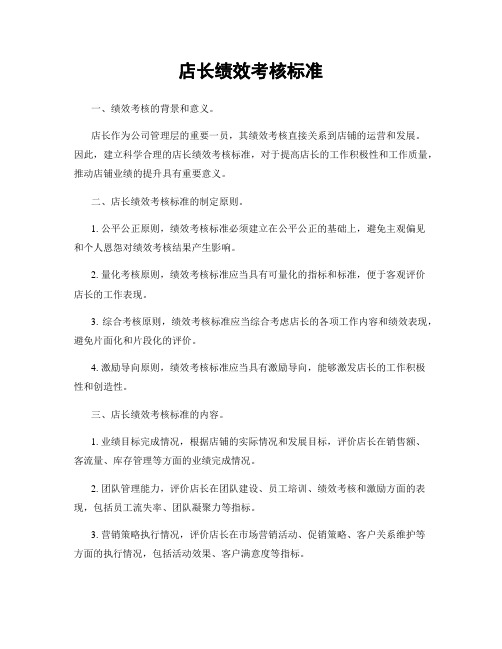 店长绩效考核标准

一、绩效考核的背景和意义。

店长作为公司管理层的重要一员，其绩效考核直接关系到店铺的运营和发展。因此，建立科学合理的店长绩效考核标准，对于提高店长的工作积极性和工作质量，推动店铺业绩的提升具有重要意义。

二、店长绩效考核标准的制定原则。

1. 公平公正原则，绩效考核标准必须建立在公平公正的基础上，避免主观偏见和个人恩怨对绩效考核结果产生影响。

2. 量化考核原则，绩效考核标准应当具有可量化的指标和标准，便于客观评价店长的工作表现。

3. 综合考核原则，绩效考核标准应当综合考虑店长的各项工作内容和绩效表现，避免片面化和片段化的评价。

4. 激励导向原则，绩效考核标准应当具有激励导向，能够激发店长的工作积极性和创造性。

三、店长绩效考核标准的内容。

1. 业绩目标完成情况，根据店铺的实际情况和发展目标，评价店长在销售额、客流量、库存管理等方面的业绩完成情况。

2. 团队管理能力，评价店长在团队建设、员工培训、绩效考核和激励方面的表现，包括员工流失率、团队凝聚力等指标。

3. 营销策略执行情况，评价店长在市场营销活动、促销策略、客户关系维护等方面的执行情况，包括活动效果、客户满意度等指标。